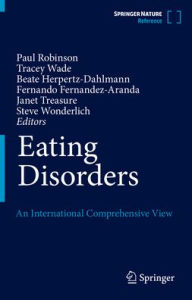 SPRINGER NATURE
Reference

Paul Robinson
Tracey Wade
Beate Herpertz-Dahlmann
Fernando Fernandez-Aranda
Janet Treasure
Steve Wonderlich
Editors

Eating Disorders

An International Comprehensive View

Springer